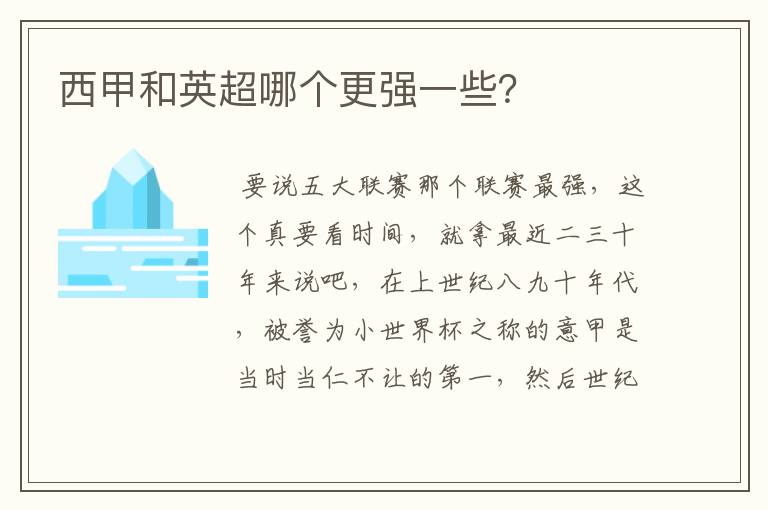 西甲和英超哪个更强一些?

要说五大联赛那个联赛最强，这个真要看时间，就拿最近二三十年来说吧，在上世纪八九十年代，被誉为小世界杯之称的意甲是当时当仁不让的第一，然后世纪